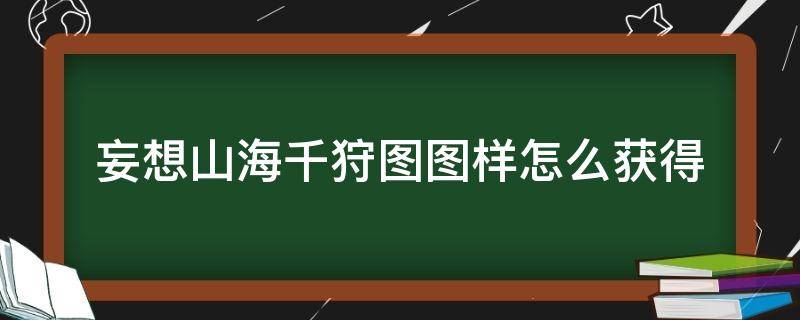 妄想山海千狩图图样怎么获得